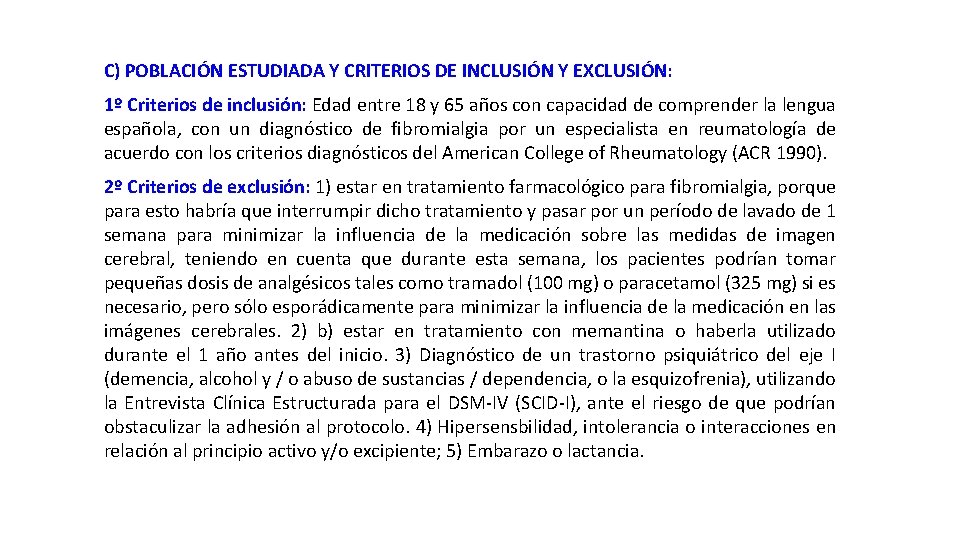 C) POBLACIÓN ESTUDIADA Y CRITERIOS DE INCLUSIÓN Y EXCLUSIÓN:

1º Criterios de inclusión: Edad entre 18 y 65 años con capacidad de comprender la lengua española, con un diagnóstico de fibromialgia por un especialista en reumatología de acuerdo con los criterios diagnósticos del American College of Rheumatology (ACR 1990).

2º Criterios de exclusión: 1) estar en tratamiento farmacológico para fibromialgia, porque para esto habría que interrumpir dicho tratamiento y pasar por un período de lavado de 1 semana para minimizar la influencia de la medicación sobre las medidas de imagen cerebral, teniendo en cuenta que durante esta semana, los pacientes podrían tomar pequeñas dosis de analgésicos tales como tramadol (100 mg) o paracetamol (325 mg) si es necesario, pero sólo esporádicamente para minimizar la influencia de la medicación en las imágenes cerebrales. 2) b) estar en tratamiento con memantina o haberla utilizado durante el 1 año antes del inicio. 3) Diagnóstico de un trastorno psiquiátrico del eje I (demencia, alcohol y / o abuso de sustancias / dependencia, o la esquizofrenia), utilizando la Entrevista Clínica Estructurada para el DSM-IV (SCID-I), ante el riesgo de que podrían obstaculizar la adhesión al protocolo. 4) Hipersensbilidad, intolerancia o interacciones en relación al principio activo y/o excipiente; 5) Embarazo o lactancia.